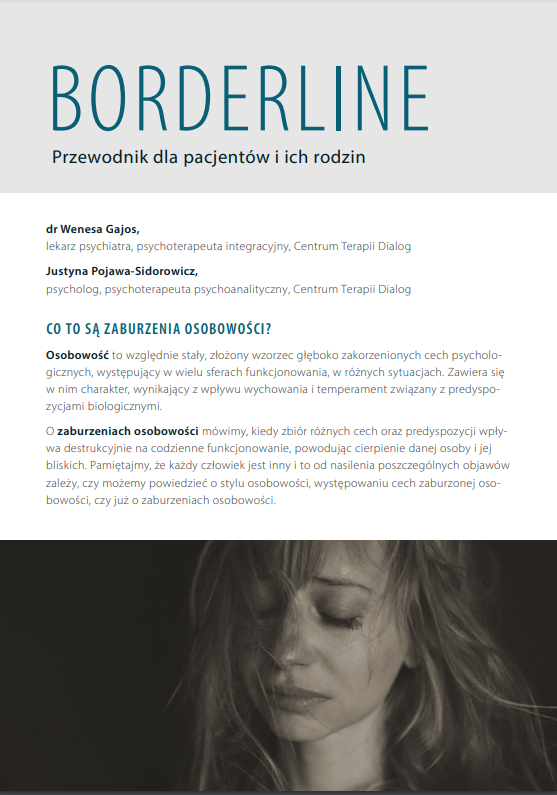 BORDERLINE

Przewodnik dla pacjentów i ich rodzin

dr Wenesa Gajos,
lekarz psychiatra, psychoterapeuta integracyjny, Centrum Terapii Dialog

Justyna Pojawa-Sidorowicz,
psycholog, psychoterapeuta psychoanalityczny, Centrum Terapii Dialog

CO TO SĄ ZABURZENIA OSOBOWOŚCI?

Osobowość to względnie stały, złożony wzorzec głęboko zakorzenionych cech psychologicznych, występujący w wielu sferach funkcjonowania, w różnych sytuacjach. Zawiera się w nim charakter, wynikający z wpływu wychowania i temperament związany z predyspozycjami biologicznymi.

O zaburzeniach osobowości mówimy, kiedy zbiór różnych cech oraz predyspozycji wpływa destrukcyjnie na codzienne funkcjonowanie, powodując cierpienie danej osoby i jej bliskich. Pamiętajmy, że każdy człowiek jest inny i to od nasilenia poszczególnych objawów zależy, czy możemy powiedzieć o stylu osobowości, występowaniu cech zaburzonej osobowości, czy już o zaburzeniach osobowości.